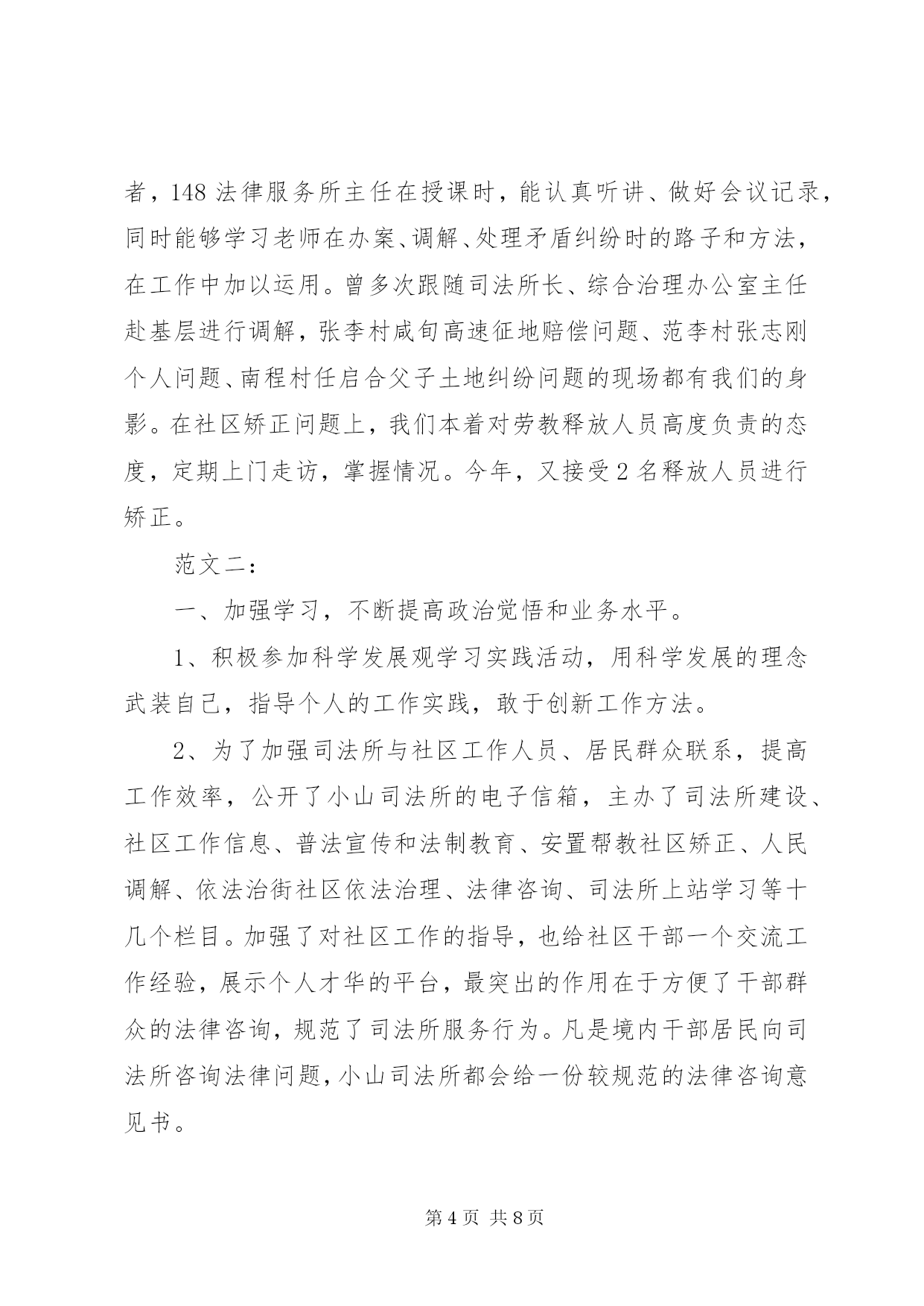 者，148 法律服务所主任在授课时，能认真听讲、做好会议记录，同时能够学习老师在办案、调解、处理矛盾纠纷时的路子和方法，在工作中加以运用。曾多次跟随司法所长、综合治理办公室主任赴基层进行调解，张李村咸旬高速征地赔偿问题、范李村张志刚个人问题、南程村任启合父子土地纠纷问题的现场都有我们的身影。在社区矫正问题上，我们本着对劳教释放人员高度负责的态度，定期上门走访，掌握情况。今年，又接受 2 名释放人员进行矫正。

范文二：

一、加强学习，不断提高政治觉悟和业务水平。

1、积极参加科学发展观学习实践活动，用科学发展的理念武装自己，指导个人的工作实践，敢于创新工作方法。

2、为了加强司法所与社区工作人员、居民群众联系，提高工作效率，公开了小山司法所的电子信箱，主办了司法所建设、社区工作信息、普法宣传和法制教育、安置帮教社区矫正、人民调解、依法治街社区依法治理、法律咨询、司法所上站学习等十几个栏目。加强了对社区工作的指导，也给社区干部一个交流工作经验，展示个人才华的平台，最突出的作用在于方便了干部群众的法律咨询，规范了司法所服务行为。凡是境内干部居民向司法所咨询法律问题，小山司法所都会给一份较规范的法律咨询意见书。

第 4 页 共 8 页